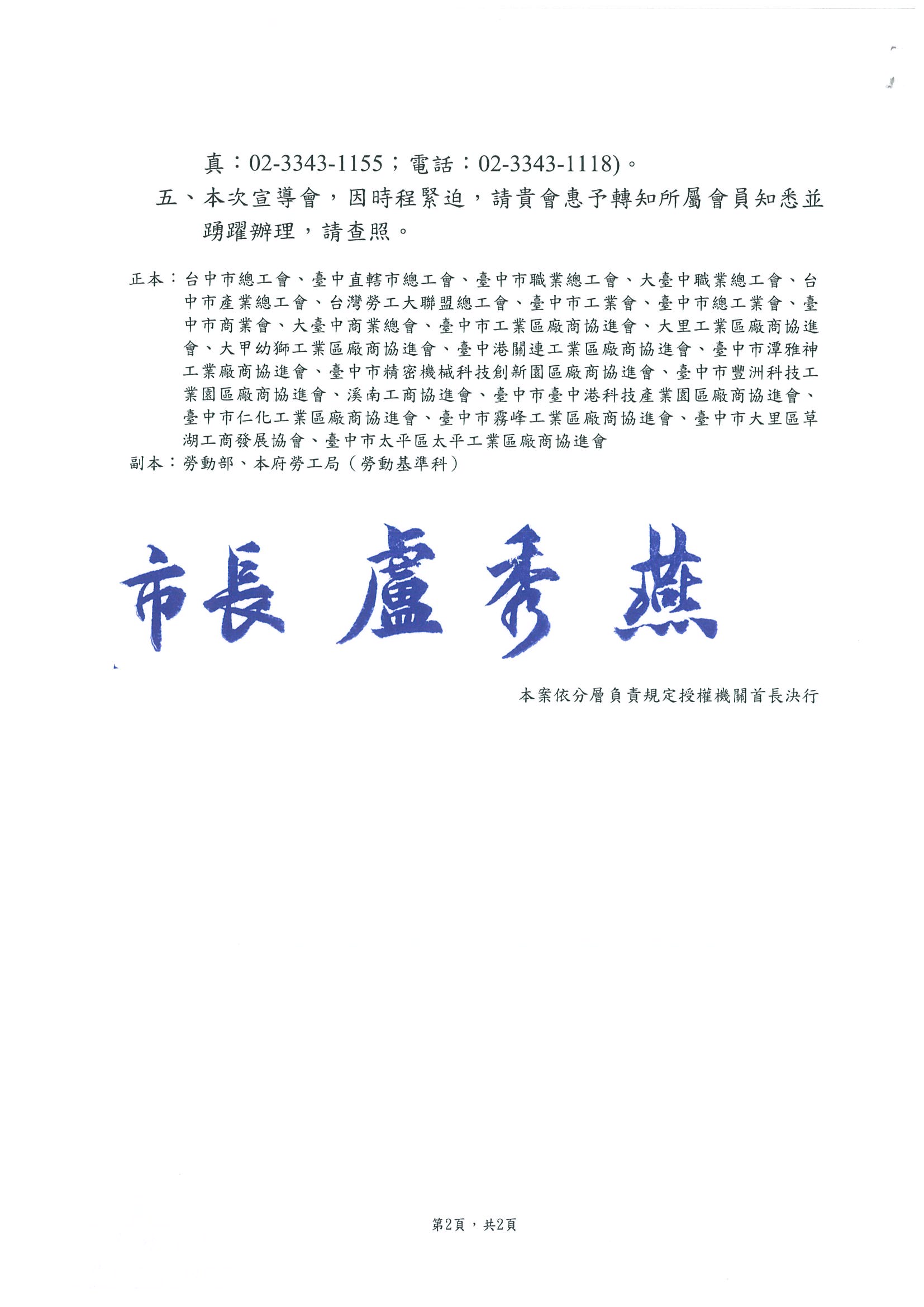 真：02-3343-1155；電話：02-3343-1118)。

五、本次宣導會，因時程緊迫，請貴會惠予轉知所屬會員知悉並踴躍辦理，請查照。

正本：台中市總工會、臺中直轄市總工會、臺中市職業總工會、大臺中職業總工會、台中市產業總工會、台灣勞工大聯盟總工會、臺中市工業會、臺中市總工業會、臺中市商業會、大臺中商業總會、臺中市工業區廠商協進會、大里工業區廠商協進會、大甲幼獅工業區廠商協進會、臺中港關連工業區廠商協進會、臺中市潭雅神工業廠商協進會、臺中市精密機械科技創新園區廠商協進會、臺中市豐洲科技工業園區廠商協進會、溪南工商協進會、臺中市臺中港科技產業園區廠商協進會、臺中市仁化工業區廠商協進會、臺中市霧峰工業區廠商協進會、臺中市大里區草湖工商發展協會、臺中市太平區太平工業區廠商協進會
副本：勞動部、本府勞工局（勞動基準科）

市長 盧秀燕

本案依分層負責規定授權機關首長決行

第2頁，共2頁